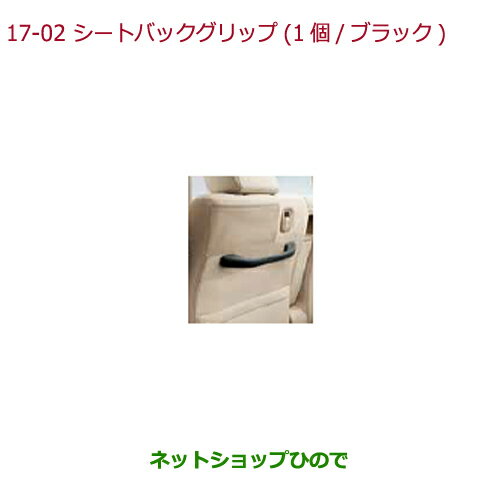 17-02 シートバックグリップ (1 個 / ブラック )

ネットショップひので